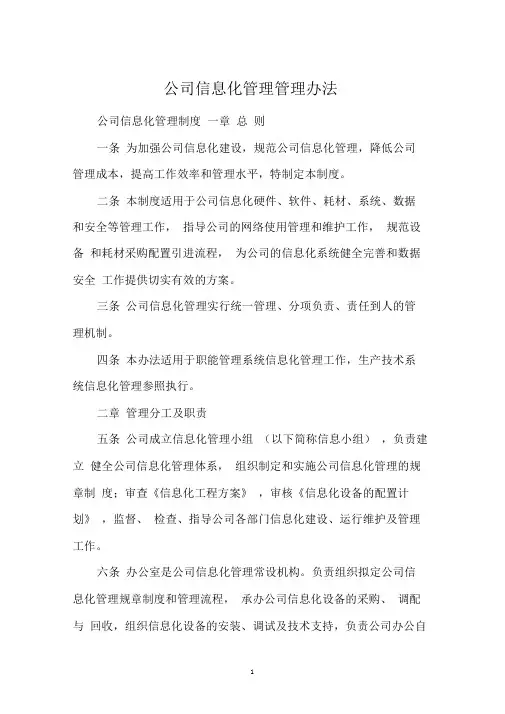 公司信息化管理管理办法

公司信息化管理制度 一章 总 则

一条 为加强公司信息化建设，规范公司信息化管理，降低公司管理成本，提高工作效率和管理水平，特制定本制度。

二条 本制度适用于公司信息化硬件、软件、耗材、系统、数据和安全等管理工作， 指导公司的网络使用管理和维护工作， 规范设备 和耗材采购配置引进流程， 为公司的信息化系统健全完善和数据安全 工作提供切实有效的方案。

三条 公司信息化管理实行统一管理、分项负责、责任到人的管理机制。

四条 本办法适用于职能管理系统信息化管理工作，生产技术系统信息化管理参照执行。

二章 管理分工及职责

五条 公司成立信息化管理小组 （以下简称信息小组） ，负责建立 健全公司信息化管理体系， 组织制定和实施公司信息化管理的规章制 度；审查《信息化工程方案》 ，审核《信息化设备的配置计划》 ，监督、 检查、指导公司各部门信息化建设、运行维护及管理工作。

六条 办公室是公司信息化管理常设机构。负责组织拟定公司信息化管理规章制度和管理流程， 承办公司信息化设备的采购、 调配与 回收，组织信息化设备的安装、调试及技术支持，负责公司办公自

1